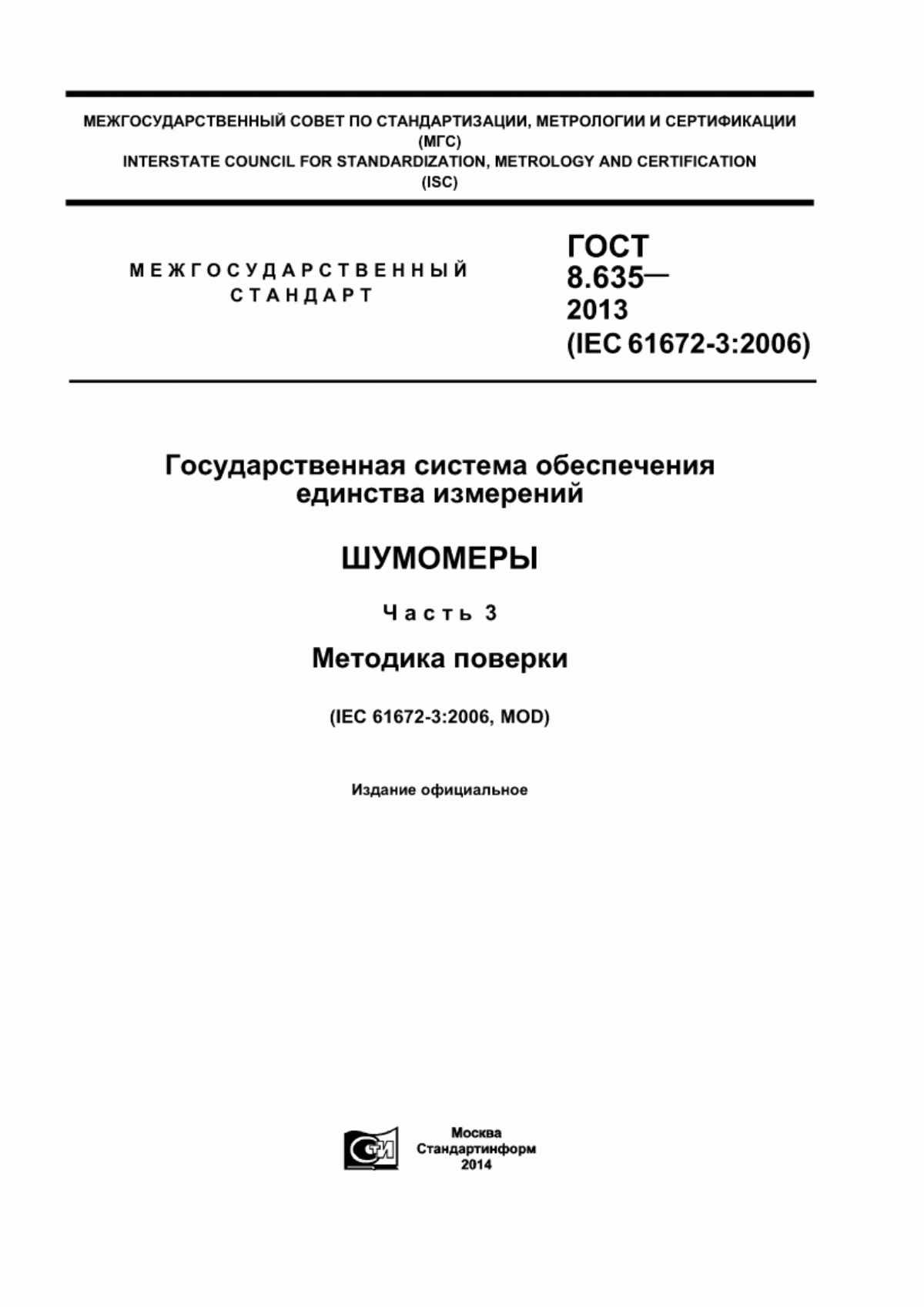 МЕЖГОСУДАРСТВЕННЫЙ СОВЕТ ПО СТАНДАРТИЗАЦИИ, МЕТРОЛОГИИ И СЕРТИФИКАЦИИ
(МГС)
INTERSTATE COUNCIL FOR STANDARDIZATION, METROLOGY AND CERTIFICATION
(ISC)

МЕЖГОСУДАРСТВЕННЫЙ
СТАНДАРТ

ГОСТ
8.635—
2013
(IEC 61672-3:2006)

Государственная система обеспечения
единства измерений

ШУМОМЕРЫ

Часть 3

Методика поверки

(IEC 61672-3:2006, MOD)

Издание официальное

СТИ

Москва
Стандартинформ
2014